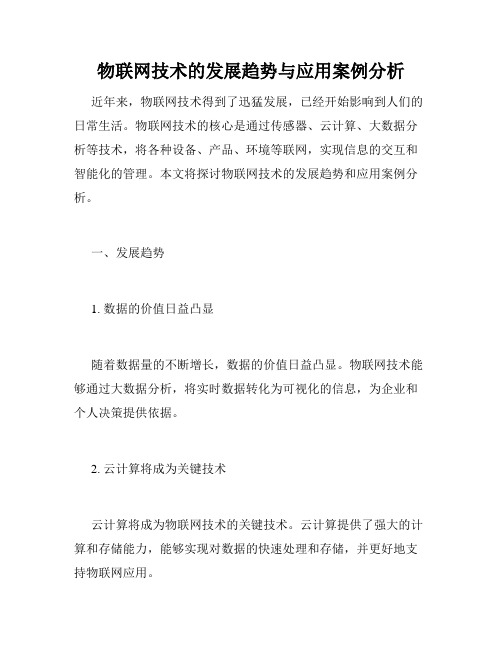 物联网技术的发展趋势与应用案例分析

近年来，物联网技术得到了迅猛发展，已经开始影响到人们的日常生活。物联网技术的核心是通过传感器、云计算、大数据分析等技术，将各种设备、产品、环境等联网，实现信息的交互和智能化的管理。本文将探讨物联网技术的发展趋势和应用案例分析。

一、发展趋势

1. 数据的价值日益凸显

随着数据量的不断增长，数据的价值日益凸显。物联网技术能够通过大数据分析，将实时数据转化为可视化的信息，为企业和个人决策提供依据。

2. 云计算将成为关键技术

云计算将成为物联网技术的关键技术。云计算提供了强大的计算和存储能力，能够实现对数据的快速处理和存储，并更好地支持物联网应用。